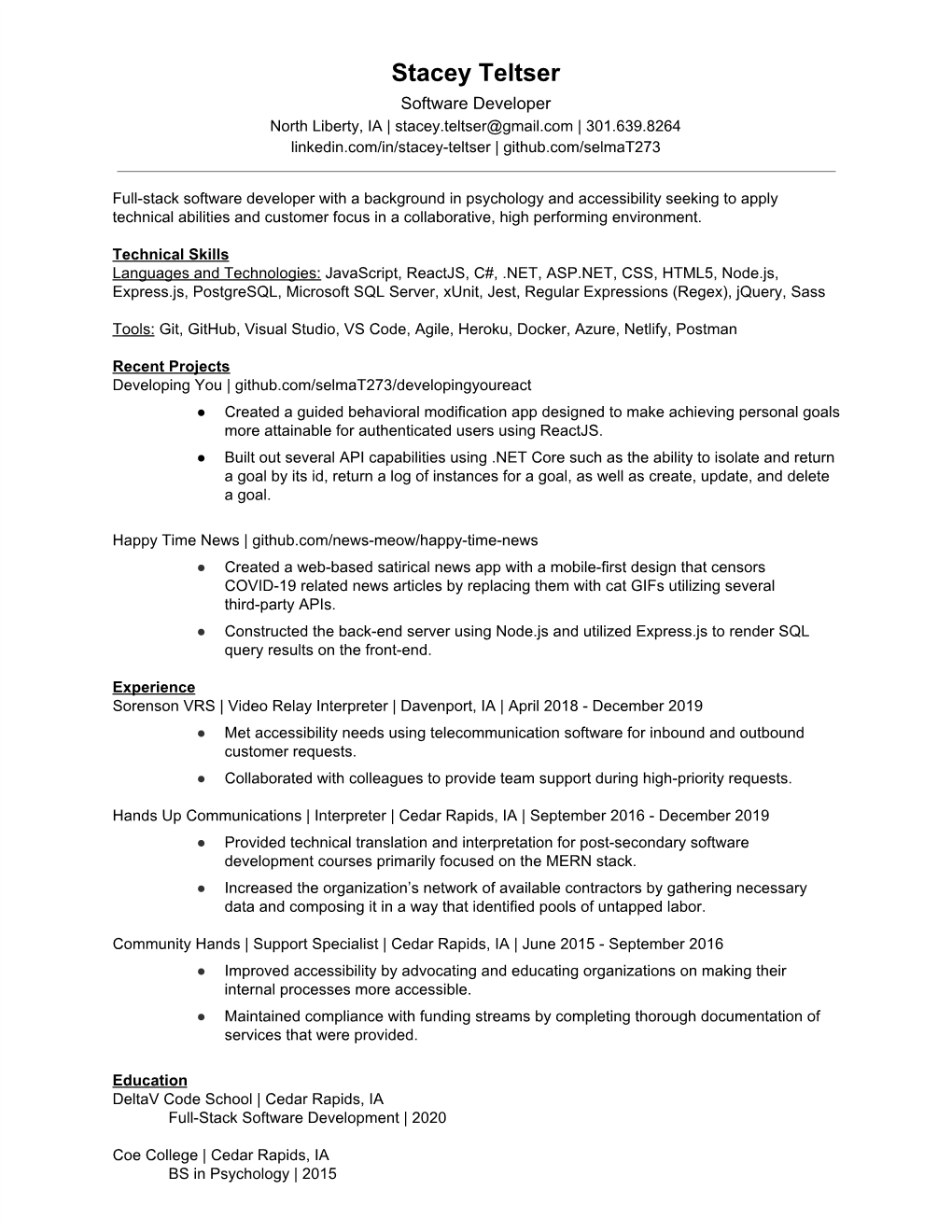 Stacey Teltser
Software Developer
North Liberty, IA | stacey.teltser@gmail.com | 301.639.8264
linkedin.com/in/stacey-teltser | github.com/selmaT273

Full-stack software developer with a background in psychology and accessibility seeking to apply technical abilities and customer focus in a collaborative, high performing environment.

Technical Skills
Languages and Technologies: JavaScript, ReactJS, C#, .NET, ASP.NET, CSS, HTML5, Node.js, Express.js, PostgreSQL, Microsoft SQL Server, xUnit, Jest, Regular Expressions (Regex), jQuery, Sass

Tools: Git, GitHub, Visual Studio, VS Code, Agile, Heroku, Docker, Azure, Netlify, Postman

Recent Projects
Developing You | github.com/selmaT273/developingyoureact
● Created a guided behavioral modification app designed to make achieving personal goals more attainable for authenticated users using ReactJS.
● Built out several API capabilities using .NET Core such as the ability to isolate and return a goal by its id, return a log of instances for a goal, as well as create, update, and delete a goal.

Happy Time News | github.com/news-meow/happy-time-news
● Created a web-based satirical news app with a mobile-first design that censors COVID-19 related news articles by replacing them with cat GIFs utilizing several third-party APIs.
● Constructed the back-end server using Node.js and utilized Express.js to render SQL query results on the front-end.

Experience
Sorenson VRS | Video Relay Interpreter | Davenport, IA | April 2018 - December 2019
● Met accessibility needs using telecommunication software for inbound and outbound customer requests.
● Collaborated with colleagues to provide team support during high-priority requests.

Hands Up Communications | Interpreter | Cedar Rapids, IA | September 2016 - December 2019
● Provided technical translation and interpretation for post-secondary software development courses primarily focused on the MERN stack.
● Increased the organization’s network of available contractors by gathering necessary data and composing it in a way that identified pools of untapped labor.

Community Hands | Support Specialist | Cedar Rapids, IA | June 2015 - September 2016
● Improved accessibility by advocating and educating organizations on making their internal processes more accessible.
● Maintained compliance with funding streams by completing thorough documentation of services that were provided.

Education
DeltaV Code School | Cedar Rapids, IA
Full-Stack Software Development | 2020

Coe College | Cedar Rapids, IA
BS in Psychology | 2015